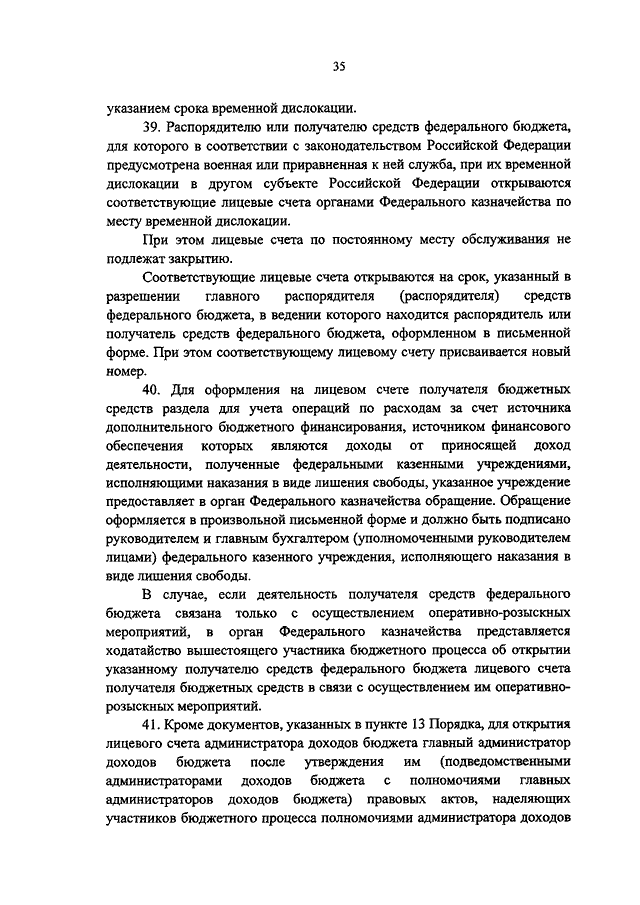 35

указанием срока временной дислокации.

39. Распорядителю или получателю средств федерального бюджета, для которого в соответствии с законодательством Российской Федерации предусмотрена военная или приравненная к ней служба, при их временной дислокации в другом субъекте Российской Федерации открываются соответствующие лицевые счета органами Федерального казначейства по месту временной дислокации.

При этом лицевые счета по постоянному месту обслуживания не подлежат закрытию.

Соответствующие лицевые счета открываются на срок, указанный в разрешении главного распорядителя (распорядителя) средств федерального бюджета, в ведении которого находится распорядитель или получатель средств федерального бюджета, оформленном в письменной форме. При этом соответствующему лицевому счету присваивается новый номер.

40. Для оформления на лицевом счете получателя бюджетных средств раздела для учета операций по расходам за счет источника дополнительного бюджетного финансирования, источником финансового обеспечения которых являются доходы от приносящей доход деятельности, полученные федеральными казенными учреждениями, исполняющими наказания в виде лишения свободы, указанное учреждение предоставляет в орган Федерального казначейства обращение. Обращение оформляется в произвольной письменной форме и должно быть подписано руководителем и главным бухгалтером (уполномоченными руководителем лицами) федерального казенного учреждения, исполняющего наказания в виде лишения свободы.

В случае, если деятельность получателя средств федерального бюджета связана только с осуществлением оперативно-розыскных мероприятий, в орган Федерального казначейства представляется ходатайство вышестоящего участника бюджетного процесса об открытии указанному получателю средств федерального бюджета лицевого счета получателя бюджетных средств в связи с осуществлением им оперативно-розыскных мероприятий.

41. Кроме документов, указанных в пункте 13 Порядка, для открытия лицевого счета администратора доходов бюджета главный администратор доходов бюджета после утверждения им (подведомственными администраторами доходов бюджета с полномочиями главных администраторов доходов бюджета) правовых актов, наделяющих участников бюджетного процесса полномочиями администратора доходов